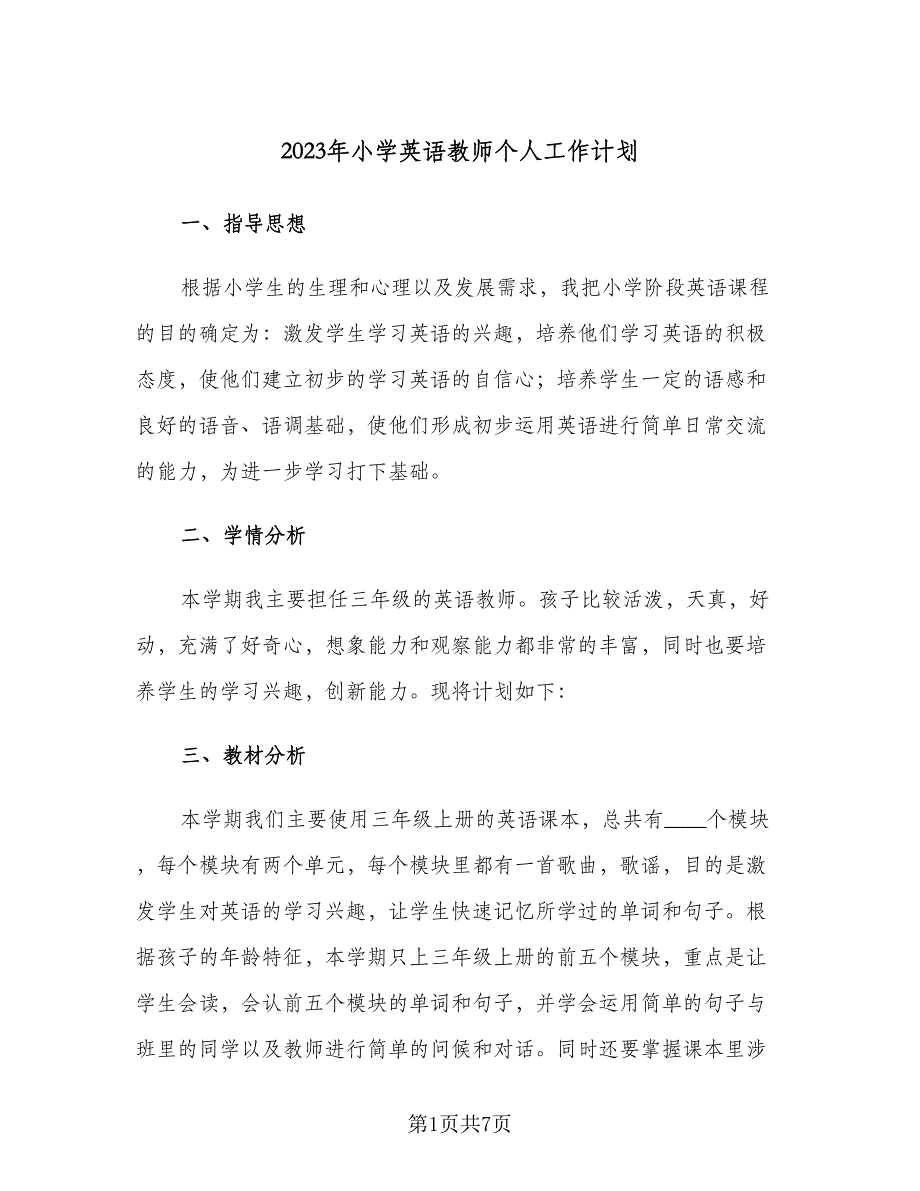 2023年小学英语教师个人工作计划

一、指导思想

根据小学生的生理和心理以及发展需求，我把小学阶段英语课程的目的确定为：激发学生学习英语的兴趣，培养他们学习英语的积极态度，使他们建立初步的学习英语的自信心；培养学生一定的语感和良好的语音、语调基础，使他们形成初步运用英语进行简单日常交流的能力，为进一步学习打下基础。

二、学情分析

本学期我主要担任三年级的英语教师。孩子比较活泼，天真，好动，充满了好奇心，想象能力和观察能力都非常的丰富，同时也要培养学生的学习兴趣，创新能力。现将计划如下：

三、教材分析

本学期我们主要使用三年级上册的英语课本，总共有____个模块，每个模块有两个单元，每个模块里都有一首歌曲，歌谣，目的是激发学生对英语的学习兴趣，让学生快速记忆所学过的单词和句子。根据孩子的年龄特征，本学期只上三年级上册的前五个模块，重点是让学生会读，会认前五个模块的单词和句子，并学会运用简单的句子与班里的同学以及教师进行简单的问候和对话。同时还要掌握课本里涉

第1页共7页